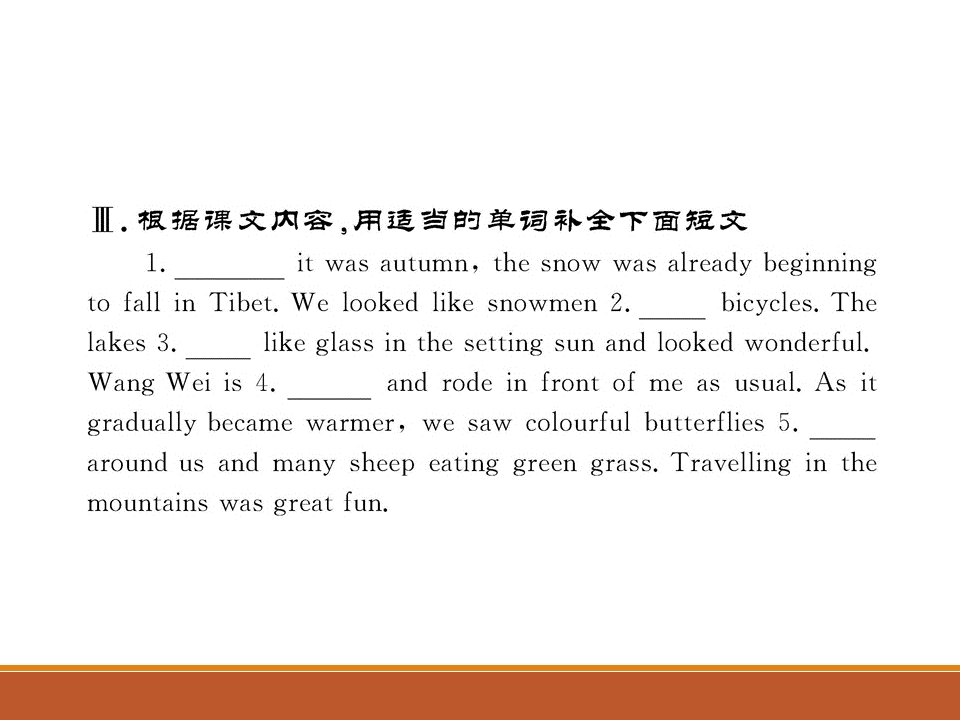 Ⅲ.根据课文内容,用适当的单词补全下面短文

1. ____ it was autumn, the snow was already beginning to fall in Tibet. We looked like snowmen 2. ____ bicycles. The lakes 3. ____ like glass in the setting sun and looked wonderful. Wang Wei is 4. ____ and rode in front of me as usual. As it gradually became warmer, we saw colourful butterflies 5. ____ around us and many sheep eating green grass. Travelling in the mountains was great fun.